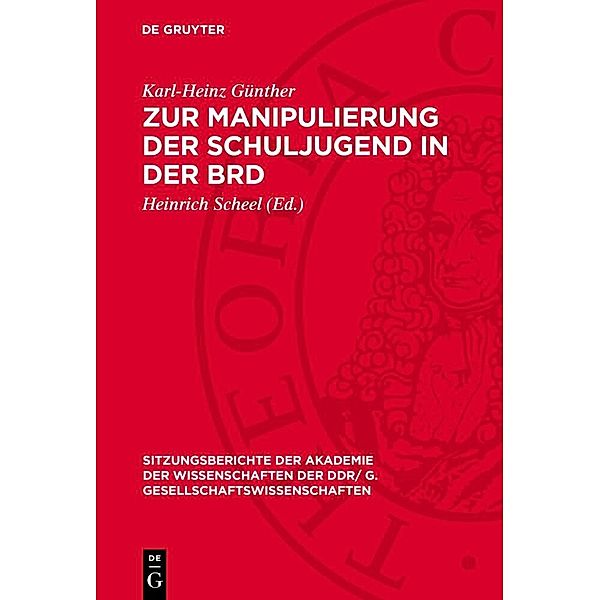 DE GRUYTER

Karl-Heinz Günther
ZUR MANIPULIERUNG DER SCHULJUGEND IN DER BRD

Heinrich Scheel (Ed.)

SITZUNGSBERICHTE DER AKADEMIE DER WISSENSCHAFTEN DER DDR/ G. GESELLSCHAFTSWISSENSCHAFTEN

DE
G